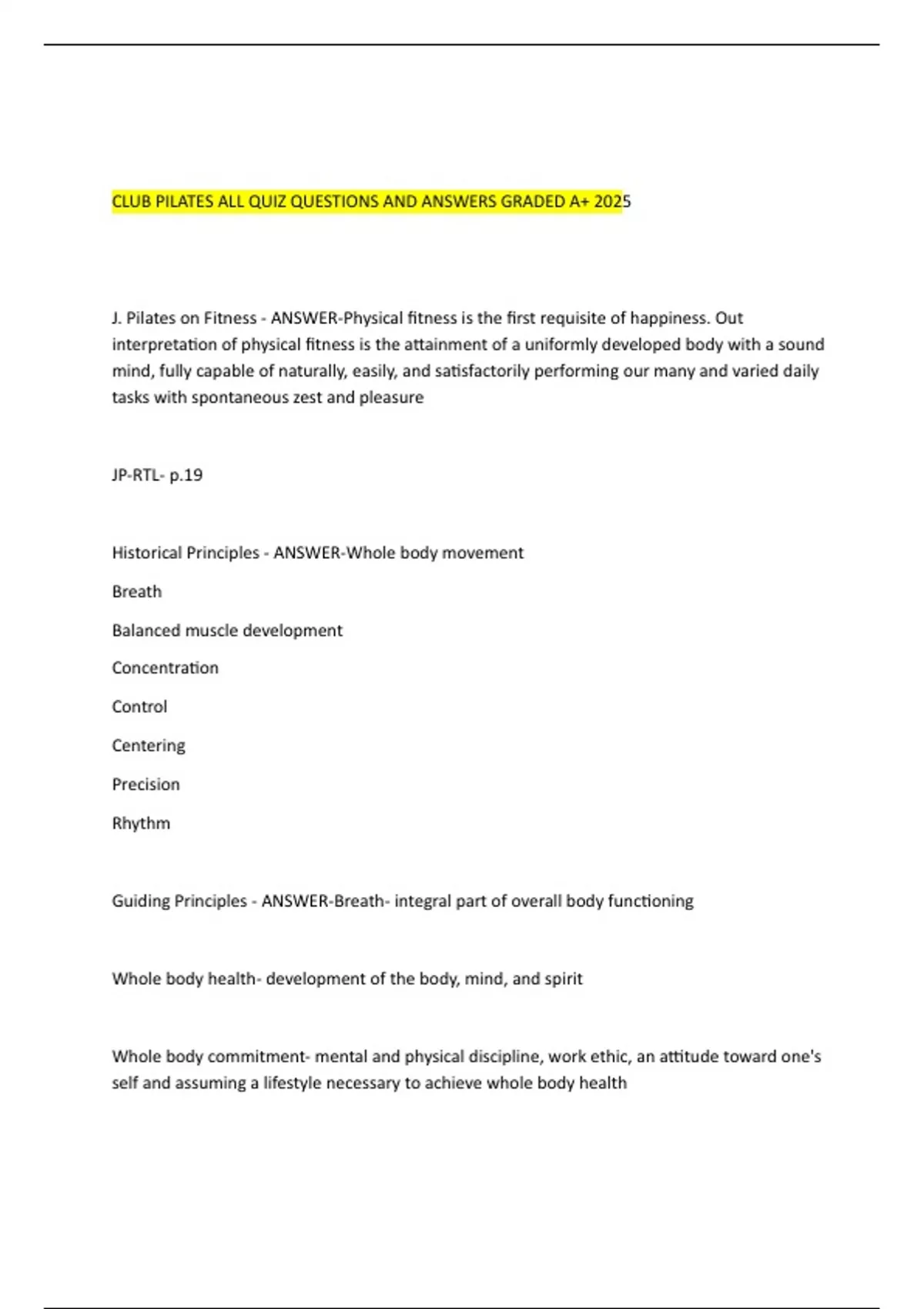 CLUB PILATES ALL QUIZ QUESTIONS AND ANSWERS GRADED A+ 2025

J. Pilates on Fitness - ANSWER-Physical fitness is the first requisite of happiness. Out interpretation of physical fitness is the attainment of a uniformly developed body with a sound mind, fully capable of naturally, easily, and satisfactorily performing our many and varied daily tasks with spontaneous zest and pleasure

JP-RTL- p.19

Historical Principles - ANSWER-Whole body movement

Breath

Balanced muscle development

Concentration

Control

Centering

Precision

Rhythm

Guiding Principles - ANSWER-Breath- integral part of overall body functioning

Whole body health- development of the body, mind, and spirit

Whole body commitment- mental and physical discipline, work ethic, an attitude toward one's self and assuming a lifestyle necessary to achieve whole body health